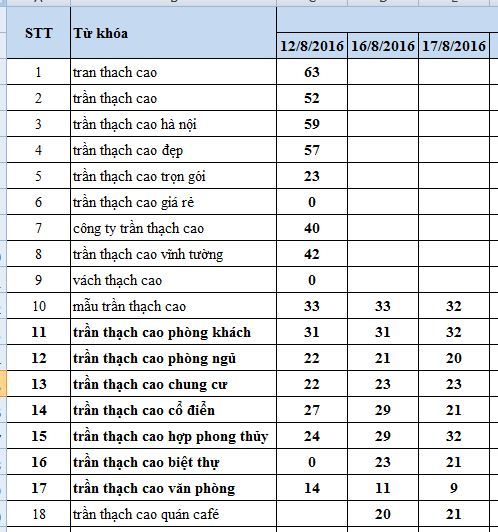 | STT | Từ khóa | 12/8/2016 | 16/8/2016 | 17/8/2016 |
|---|---|---|---|---|
| 1 | tran thach cao | 63 | | |
| 2 | trần thạch cao | 52 | | |
| 3 | trần thạch cao hà nội | 59 | | |
| 4 | trần thạch cao đẹp | 57 | | |
| 5 | trần thạch cao trọn gói | 23 | | |
| 6 | trần thạch cao giá rẻ | 0 | | |
| 7 | công ty trần thạch cao | 40 | | |
| 8 | trần thạch cao vĩnh tường | 42 | | |
| 9 | vách thạch cao | 0 | | |
| 10 | mẫu trần thạch cao | 33 | 33 | 32 |
| 11 | trần thạch cao phòng khách | 31 | 31 | 32 |
| 12 | trần thạch cao phòng ngủ | 22 | 21 | 20 |
| 13 | trần thạch cao chung cư | 22 | 23 | 23 |
| 14 | trần thạch cao cổ điển | 27 | 29 | 21 |
| 15 | trần thạch cao hợp phong thủy | 24 | 29 | 32 |
| 16 | trần thạch cao biệt thự | 0 | 23 | 21 |
| 17 | trần thạch cao văn phòng | 14 | 11 | 9 |
| 18 | trần thạch cao quán café | | 20 | 21 |